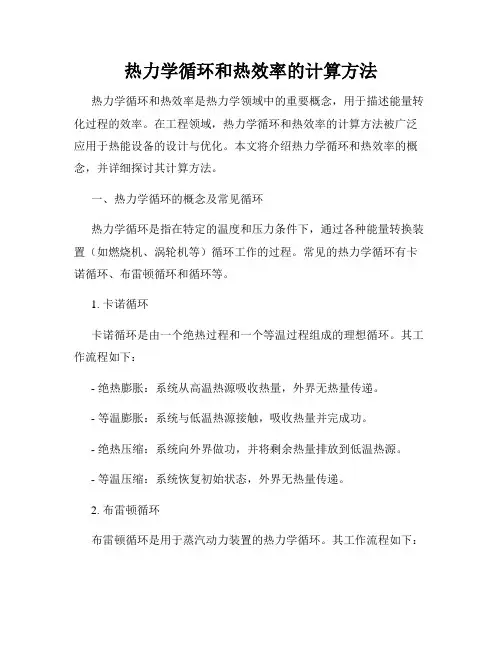 热力学循环和热效率的计算方法

热力学循环和热效率是热力学领域中的重要概念，用于描述能量转化过程的效率。在工程领域，热力学循环和热效率的计算方法被广泛应用于热能设备的设计与优化。本文将介绍热力学循环和热效率的概念，并详细探讨其计算方法。

一、热力学循环的概念及常见循环

热力学循环是指在特定的温度和压力条件下，通过各种能量转换装置（如燃烧机、涡轮机等）循环工作的过程。常见的热力学循环有卡诺循环、布雷顿循环和循环等。

1. 卡诺循环

卡诺循环是由一个绝热过程和一个等温过程组成的理想循环。其工作流程如下：

- 绝热膨胀：系统从高温热源吸收热量，外界无热量传递。

- 等温膨胀：系统与低温热源接触，吸收热量并完成功。

- 绝热压缩：系统向外界做功，并将剩余热量排放到低温热源。

- 等温压缩：系统恢复初始状态，外界无热量传递。

2. 布雷顿循环

布雷顿循环是用于蒸汽动力装置的热力学循环。其工作流程如下：